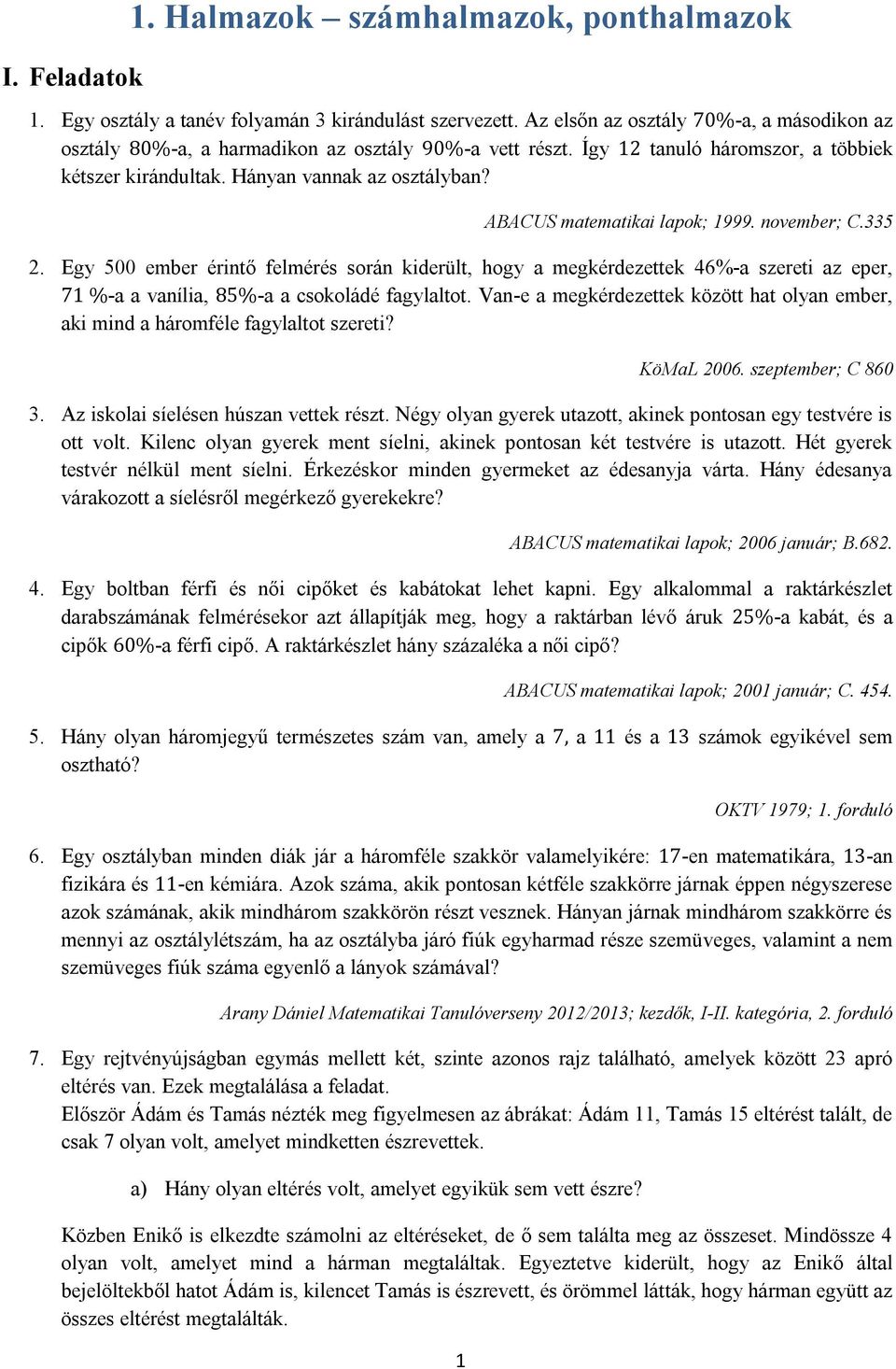 1. Halmazok – számhalmazok, ponthalmazok

I. Feladatok

1. Egy osztály a tanév folyamán 3 kirándulást szervezett. Az elsőn az osztály 70%-a, a másodikon az osztály 80%-a, a harmadikon az osztály 90%-a vett részt. Így 12 tanuló háromszor, a többiek kétszer kirándultak. Hányan vannak az osztályban?

ABACUS matematikai lapok; 1999. november; C.335

2. Egy 500 ember érintő felmérés során kiderült, hogy a megkérdezettek 46%-a szereti az eper, 71 %-a a vanília, 85%-a a csokoládé fagylaltot. Van-e a megkérdezettek között hat olyan ember, aki mind a háromféle fagylaltot szereti?

KöMaL 2006. szeptember; C 860

3. Az iskolai síelésen húszan vettek részt. Négy olyan gyerek utazott, akinek pontosan egy testvére is ott volt. Kilenc olyan gyerek ment síelni, akinek pontosan két testvére is utazott. Hét gyerek testvér nélkül ment síelni. Érkezéskor minden gyermeket az édesanyja várta. Hány édesanya várakozott a síelésről megérkező gyerekekre?

ABACUS matematikai lapok; 2006 január; B.682.

4. Egy boltban férfi és női cipőket és kabátokat lehet kapni. Egy alkalommal a raktárkészlet darabszámának felmérésekor azt állapítják meg, hogy a raktárban lévő áruk 25%-a kabát, és a cipők 60%-a férfi cipő. A raktárkészlet hány százaléka a női cipő?

ABACUS matematikai lapok; 2001 január; C. 454.

5. Hány olyan háromjegyű természetes szám van, amely a 7, a 11 és a 13 számok egyikével sem osztható?

OKTV 1979; 1. forduló

6. Egy osztályban minden diák jár a háromféle szakkör valamelyikére: 17-en matematikára, 13-an fizikára és 11-en kémiára. Azok száma, akik pontosan kétféle szakkörre járnak éppen négyszerese azok számának, akik mindhárom szakkörön részt vesznek. Hányan járnak mindhárom szakkörre és mennyi az osztálylétszám, ha az osztályba járó fiúk egyharmad része szemüveges, valamint a nem szemüveges fiúk száma egyenlő a lányok számával?

Arany Dániel Matematikai Tanulóverseny 2012/2013; kezdők, I-II. kategória, 2. forduló

7. Egy rejtvényújságban egymás mellett két, szinte azonos rajz található, amelyek között 23 apró eltérés van. Ezek megtalálása a feladat.
Először Ádám és Tamás nézték meg figyelmesen az ábrákat: Ádám 11, Tamás 15 eltérést talált, de csak 7 olyan volt, amelyet mindketten észrevettek.

a) Hány olyan eltérés volt, amelyet egyikük sem vett észre?

Közben Enikő is elkezdte számolni az eltéréseket, de ő sem találta meg az összeset. Mindössze 4 olyan volt, amelyet mind a hárman megtaláltak. Egyeztetve kiderült, hogy az Enikő által bejelöltekből hatot Ádám is, kilencet Tamás is észrevett, és örömmel látták, hogy hárman együtt az összes eltérést megtalálták.

1